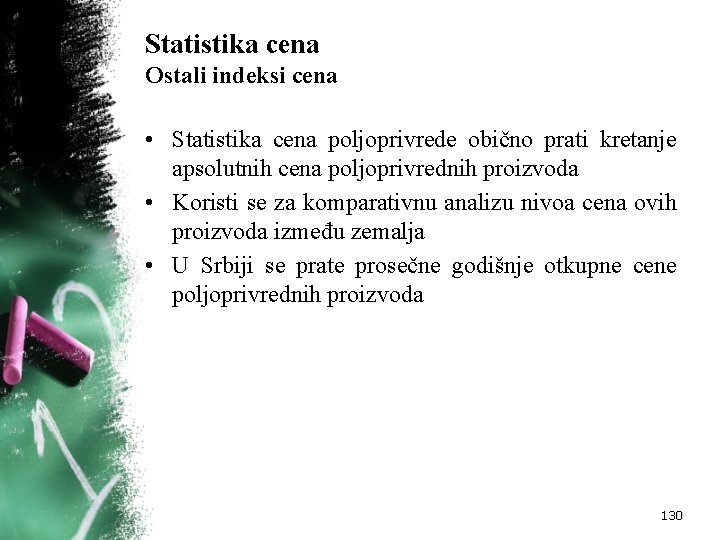 Statistika cena
Ostali indeksi cena

• Statistika cena poljoprivrede obično prati kretanje apsolutnih cena poljoprivrednih proizvoda
• Koristi se za komparativnu analizu nivoa cena ovih proizvoda između zemalja
• U Srbiji se prate prosečne godišnje otkupne cene poljoprivrednih proizvoda

130